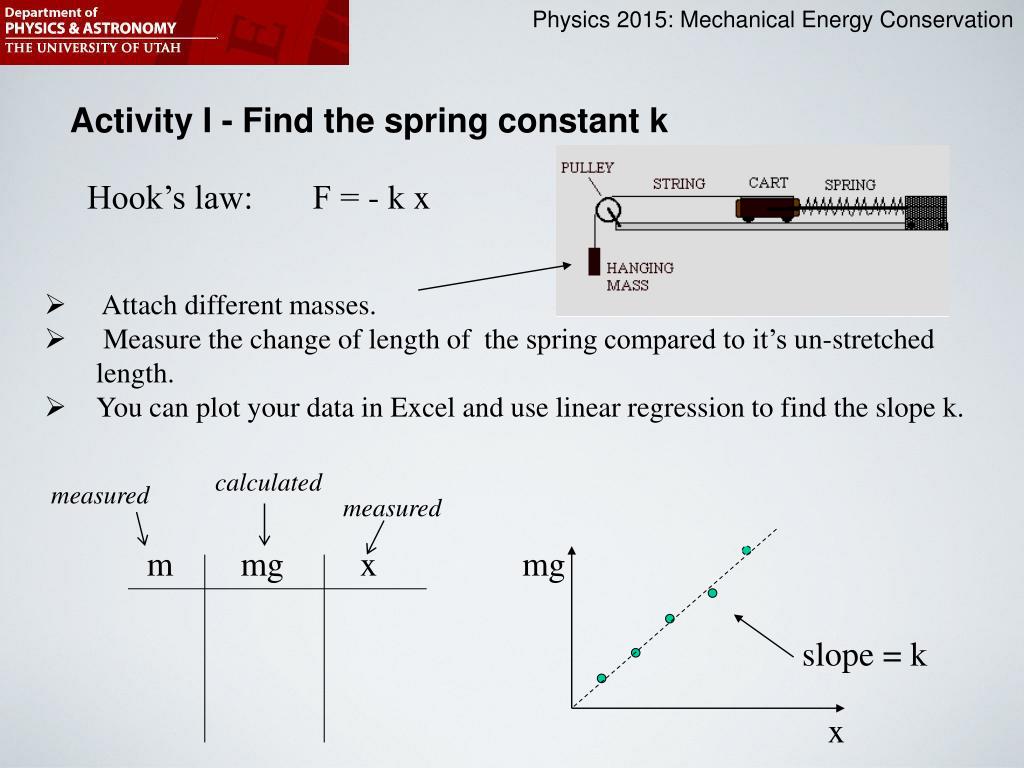 Department of
PHYSICS & ASTRONOMY
THE UNIVERSITY OF UTAH

Physics 2015: Mechanical Energy Conservation

Activity I - Find the spring constant k

Hook's law: F = - k x

PULLEY STRING CART SPRING
HANGING MASS

➢ Attach different masses.
➢ Measure the change of length of the spring compared to it's un-stretched length.
➢ You can plot your data in Excel and use linear regression to find the slope k.

measured calculated measured

| m | mg | x |
|---|---|---|
| | | |

mg

slope = k

x